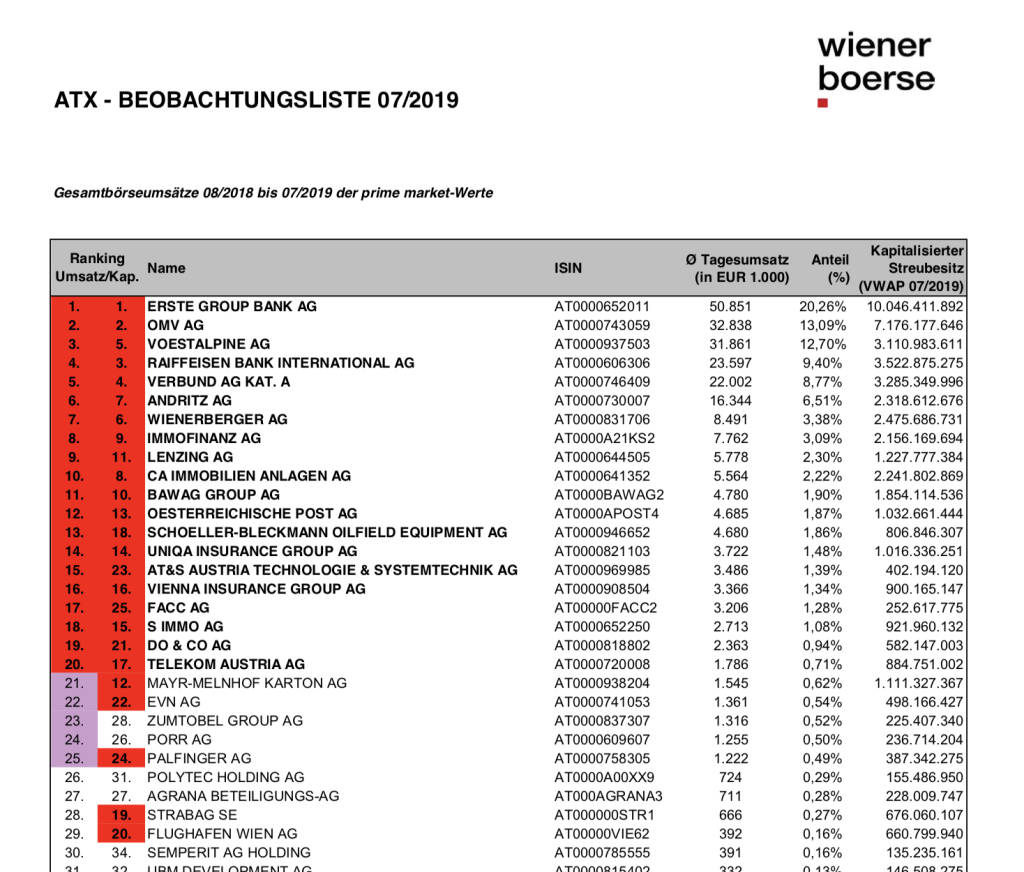 wiener boerse

ATX - BEOBACHTUNGSLISTE 07/2019

Gesamtbörseumsätze 08/2018 bis 07/2019 der prime market-Werte

| Ranking Umsatz/Kap. | | Name | ISIN | Ø Tagesumsatz (in EUR 1.000) | Anteil (%) | Kapitalisierter Streubesitz (VWAP 07/2019) |
|---|---|---|---|---|---|---|
| 1. | 1. | ERSTE GROUP BANK AG | AT0000652011 | 50.851 | 20,26% | 10.046.411.892 |
| 2. | 2. | OMV AG | AT0000743059 | 32.838 | 13,09% | 7.176.177.646 |
| 3. | 5. | VOESTALPINE AG | AT0000937503 | 31.861 | 12,70% | 3.110.983.611 |
| 4. | 3. | RAIFFEISEN BANK INTERNATIONAL AG | AT0000606306 | 23.597 | 9,40% | 3.522.875.275 |
| 5. | 4. | VERBUND AG KAT. A | AT0000746409 | 22.002 | 8,77% | 3.285.349.996 |
| 6. | 7. | ANDRITZ AG | AT0000730007 | 16.344 | 6,51% | 2.318.612.676 |
| 7. | 6. | WIENERBERGER AG | AT0000831706 | 8.491 | 3,38% | 2.475.686.731 |
| 8. | 9. | IMMOFINANZ AG | AT0000A21KS2 | 7.762 | 3,09% | 2.156.169.694 |
| 9. | 11. | LENZING AG | AT0000644505 | 5.778 | 2,30% | 1.227.777.384 |
| 10. | 8. | CA IMMOBILIEN ANLAGEN AG | AT0000641352 | 5.564 | 2,22% | 2.241.802.869 |
| 11. | 10. | BAWAG GROUP AG | AT0000BAWAG2 | 4.780 | 1,90% | 1.854.114.536 |
| 12. | 13. | OESTERREICHISCHE POST AG | AT0000APOST4 | 4.685 | 1,87% | 1.032.661.444 |
| 13. | 18. | SCHOELLER-BLECKMANN OILFIELD EQUIPMENT AG | AT0000946652 | 4.680 | 1,86% | 806.846.307 |
| 14. | 14. | UNIQA INSURANCE GROUP AG | AT0000821103 | 3.722 | 1,48% | 1.016.336.251 |
| 15. | 23. | AT&S AUSTRIA TECHNOLOGIE & SYSTEMTECHNIK AG | AT0000969985 | 3.486 | 1,39% | 402.194.120 |
| 16. | 16. | VIENNA INSURANCE GROUP AG | AT0000908504 | 3.366 | 1,34% | 900.165.147 |
| 17. | 25. | FACC AG | AT00000FACC2 | 3.206 | 1,28% | 252.617.775 |
| 18. | 15. | S IMMO AG | AT0000652250 | 2.713 | 1,08% | 921.960.132 |
| 19. | 21. | DO & CO AG | AT0000818802 | 2.363 | 0,94% | 582.147.003 |
| 20. | 17. | TELEKOM AUSTRIA AG | AT0000720008 | 1.786 | 0,71% | 884.751.002 |
| 21. | 12. | MAYR-MELNHOF KARTON AG | AT0000938204 | 1.545 | 0,62% | 1.111.327.367 |
| 22. | 22. | EVN AG | AT0000741053 | 1.361 | 0,54% | 498.166.427 |
| 23. | 28. | ZUMTOBEL GROUP AG | AT0000837307 | 1.316 | 0,52% | 225.407.340 |
| 24. | 26. | PORR AG | AT0000609607 | 1.255 | 0,50% | 236.714.204 |
| 25. | 24. | PALFINGER AG | AT0000758305 | 1.222 | 0,49% | 387.342.275 |
| 26. | 31. | POLYTEC HOLDING AG | AT0000A00XX9 | 724 | 0,29% | 155.486.950 |
| 27. | 27. | AGRANA BETEILIGUNGS-AG | AT000AGRANA3 | 711 | 0,28% | 228.009.747 |
| 28. | 19. | STRABAG SE | AT000000STR1 | 666 | 0,27% | 676.060.107 |
| 29. | 20. | FLUGHAFEN WIEN AG | AT00000VIE62 | 392 | 0,16% | 660.799.940 |
| 30. | 34. | SEMPERIT AG HOLDING | AT0000785555 | 391 | 0,16% | 135.235.161 |
| 31. | 32. | UBM DEVELOPMENT AG | AT0000815402 | 332 | 0,13% | 146.508.275 |